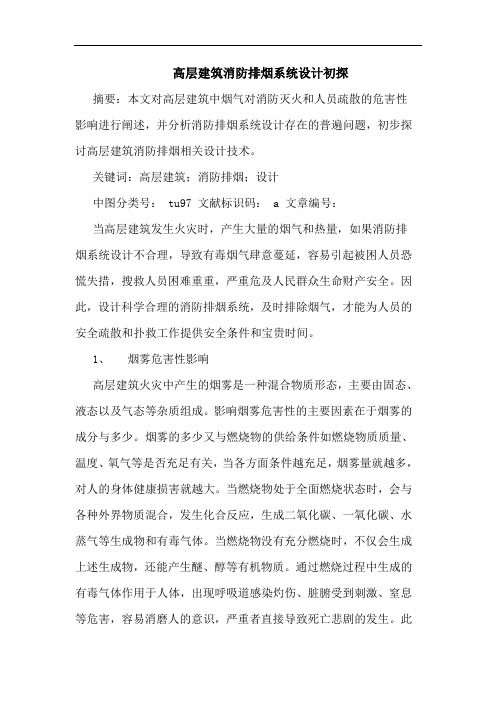 高层建筑消防排烟系统设计初探

摘要：本文对高层建筑中烟气对消防灭火和人员疏散的危害性影响进行阐述，并分析消防排烟系统设计存在的普遍问题，初步探讨高层建筑消防排烟相关设计技术。

关键词：高层建筑；消防排烟；设计

中图分类号： tu97 文献标识码： a 文章编号：

当高层建筑发生火灾时，产生大量的烟气和热量，如果消防排烟系统设计不合理，导致有毒烟气肆意蔓延，容易引起被困人员恐慌失措，搜救人员困难重重，严重危及人民群众生命财产安全。因此，设计科学合理的消防排烟系统，及时排除烟气，才能为人员的安全疏散和扑救工作提供安全条件和宝贵时间。

1、 烟雾危害性影响

高层建筑火灾中产生的烟雾是一种混合物质形态，主要由固态、液态以及气态等杂质组成。影响烟雾危害性的主要因素在于烟雾的成分与多少。烟雾的多少又与燃烧物的供给条件如燃烧物质质量、温度、氧气等是否充足有关，当各方面条件越充足，烟雾量就越多，对人的身体健康损害就越大。当燃烧物处于全面燃烧状态时，会与各种外界物质混合，发生化合反应，生成二氧化碳、一氧化碳、水蒸气等生成物和有毒气体。当燃烧物没有充分燃烧时，不仅会生成上述生成物，还能产生醚、醇等有机物质。通过燃烧过程中生成的有毒气体作用于人体，出现呼吸道感染灼伤、脏腑受到刺激、窒息等危害，容易消磨人的意识，严重者直接导致死亡悲剧的发生。此